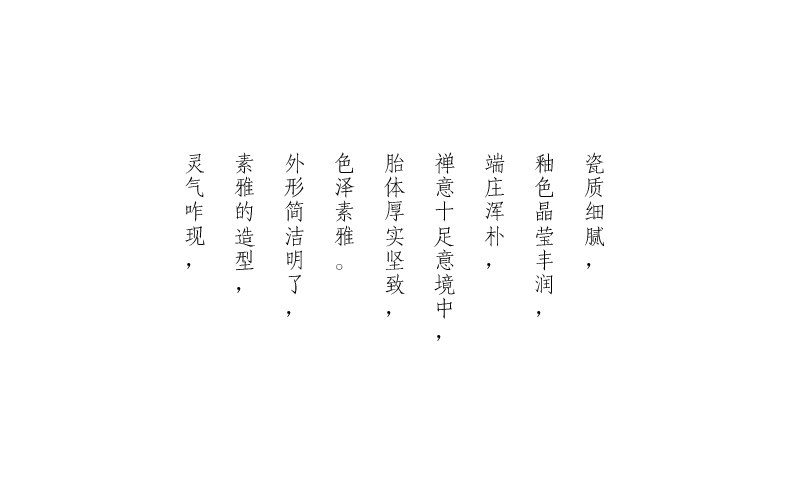 瓷质细腻，

釉色晶莹丰润，

端庄浑朴，

禅意十足意境中，

胎体厚实坚致，

色泽素雅。

外形简洁明了，

素雅的造型，

灵气咋现，